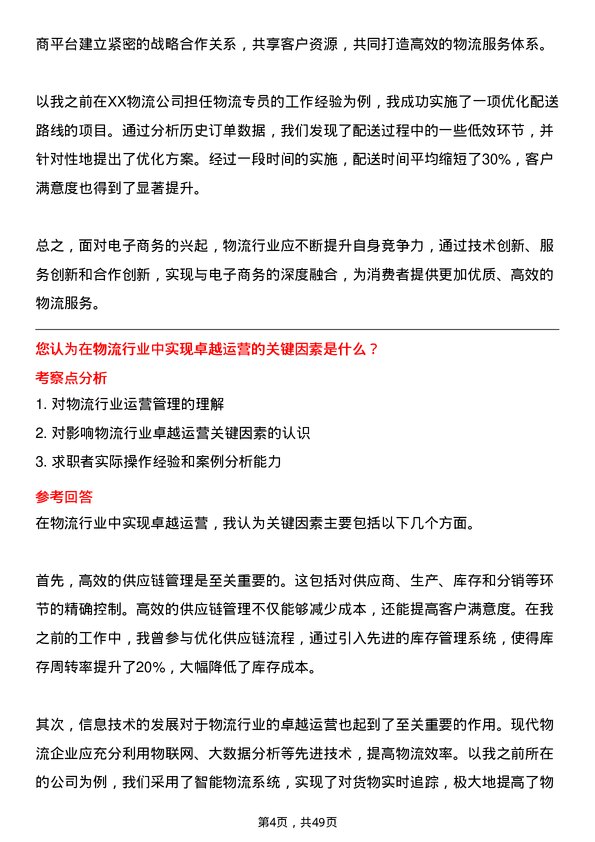 商平台建立紧密的战略合作关系，共享客户资源，共同打造高效的物流服务体系。

以我之前在XX物流公司担任物流专员的工作经验为例，我成功实施了一项优化配送路线的项目。通过分析历史订单数据，我们发现了配送过程中的一些低效环节，并针对性地提出了优化方案。经过一段时间的实施，配送时间平均缩短了30%，客户满意度也得到了显著提升。

总之，面对电子商务的兴起，物流行业应不断提升自身竞争力，通过技术创新、服务创新和合作创新，实现与电子商务的深度融合，为消费者提供更加优质、高效的物流服务。

您认为在物流行业中实现卓越运营的关键因素是什么？

考察点分析

1. 对物流行业运营管理的理解
2. 对影响物流行业卓越运营关键因素的认识
3. 求职者实际操作经验和案例分析能力

参考回答

在物流行业中实现卓越运营，我认为关键因素主要包括以下几个方面。

首先，高效的供应链管理是至关重要的。这包括对供应商、生产、库存和分销等环节的精确控制。高效的供应链管理不仅能够减少成本，还能提高客户满意度。在我之前的工作中，我曾参与优化供应链流程，通过引入先进的库存管理系统，使得库存周转率提升了20%，大幅降低了库存成本。

其次，信息技术的发展对于物流行业的卓越运营也起到了至关重要的作用。现代物流企业应充分利用物联网、大数据分析等先进技术，提高物流效率。以我之前所在的公司为例，我们采用了智能物流系统，实现了对货物实时追踪，极大地提高了物

第4页，共49页